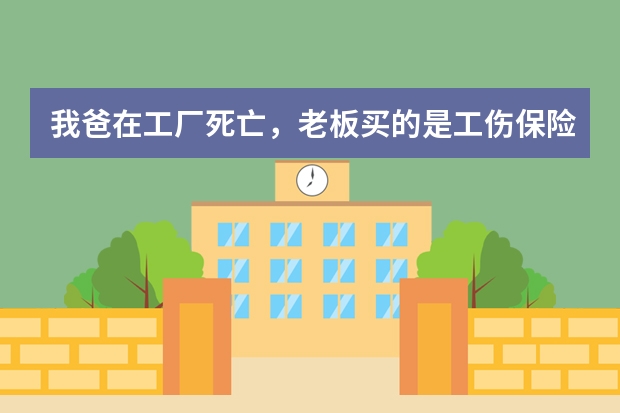 我爸在工厂死亡，老板买的是工伤保险